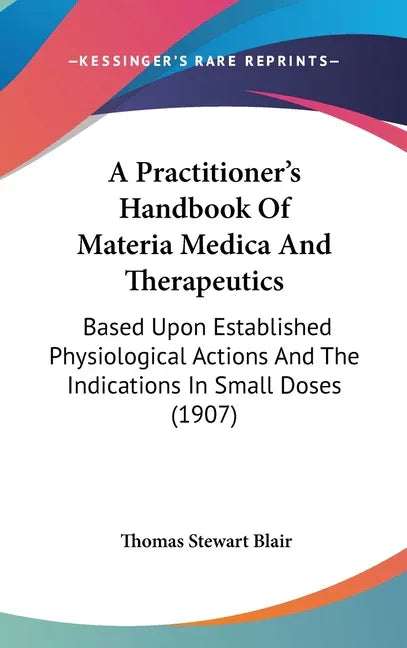 —KESSINGER'S RARE REPRINTS—

A Practitioner's Handbook Of Materia Medica And Therapeutics

Based Upon Established Physiological Actions And The Indications In Small Doses (1907)

Thomas Stewart Blair